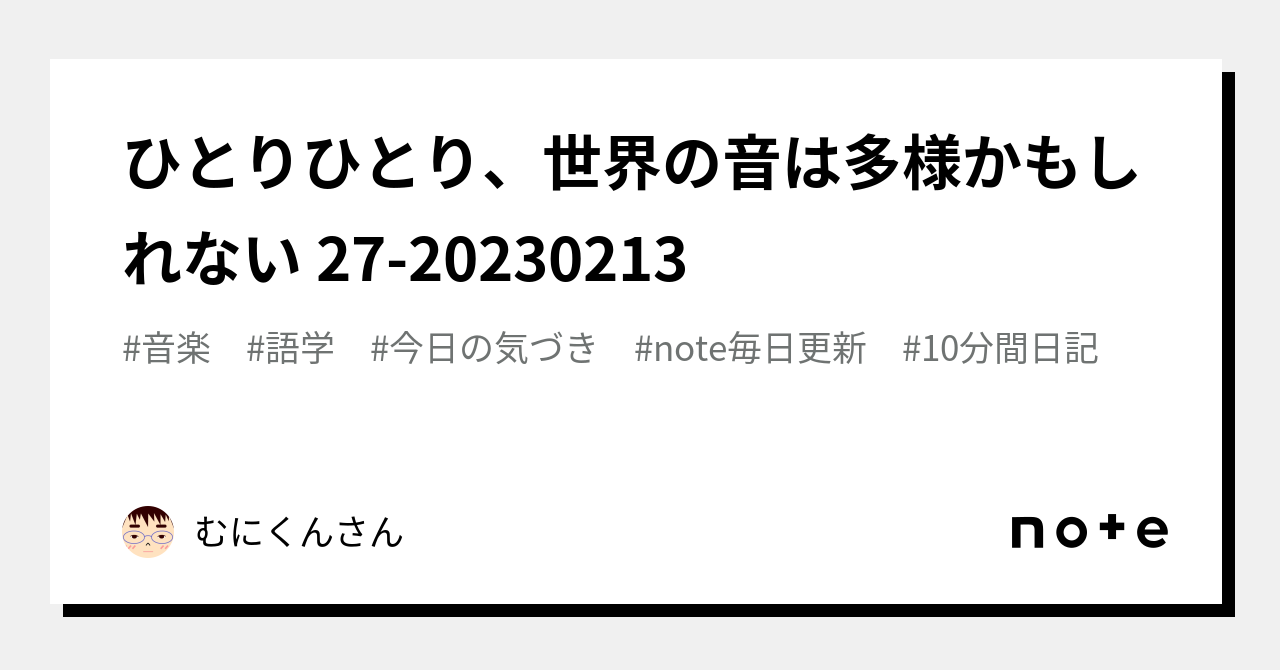 ひとりひとり、世界の音は多様かもしれない 27-20230213

#音楽　#語学　#今日の気づき　#note毎日更新　#10分間日記

むにくんさん

note